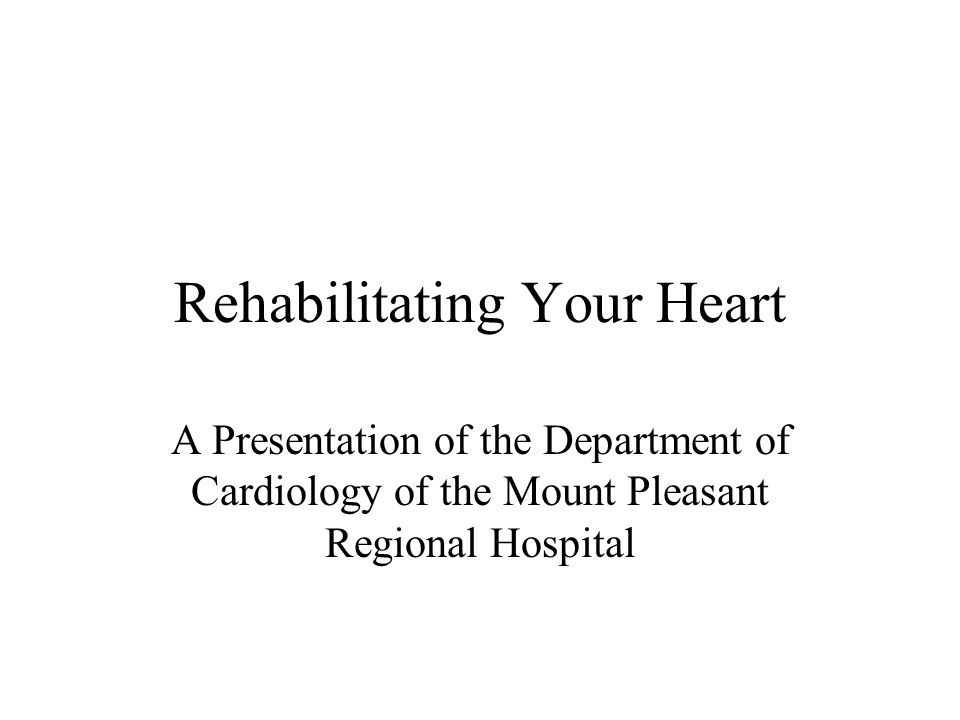 Rehabilitating Your Heart

A Presentation of the Department of Cardiology of the Mount Pleasant Regional Hospital